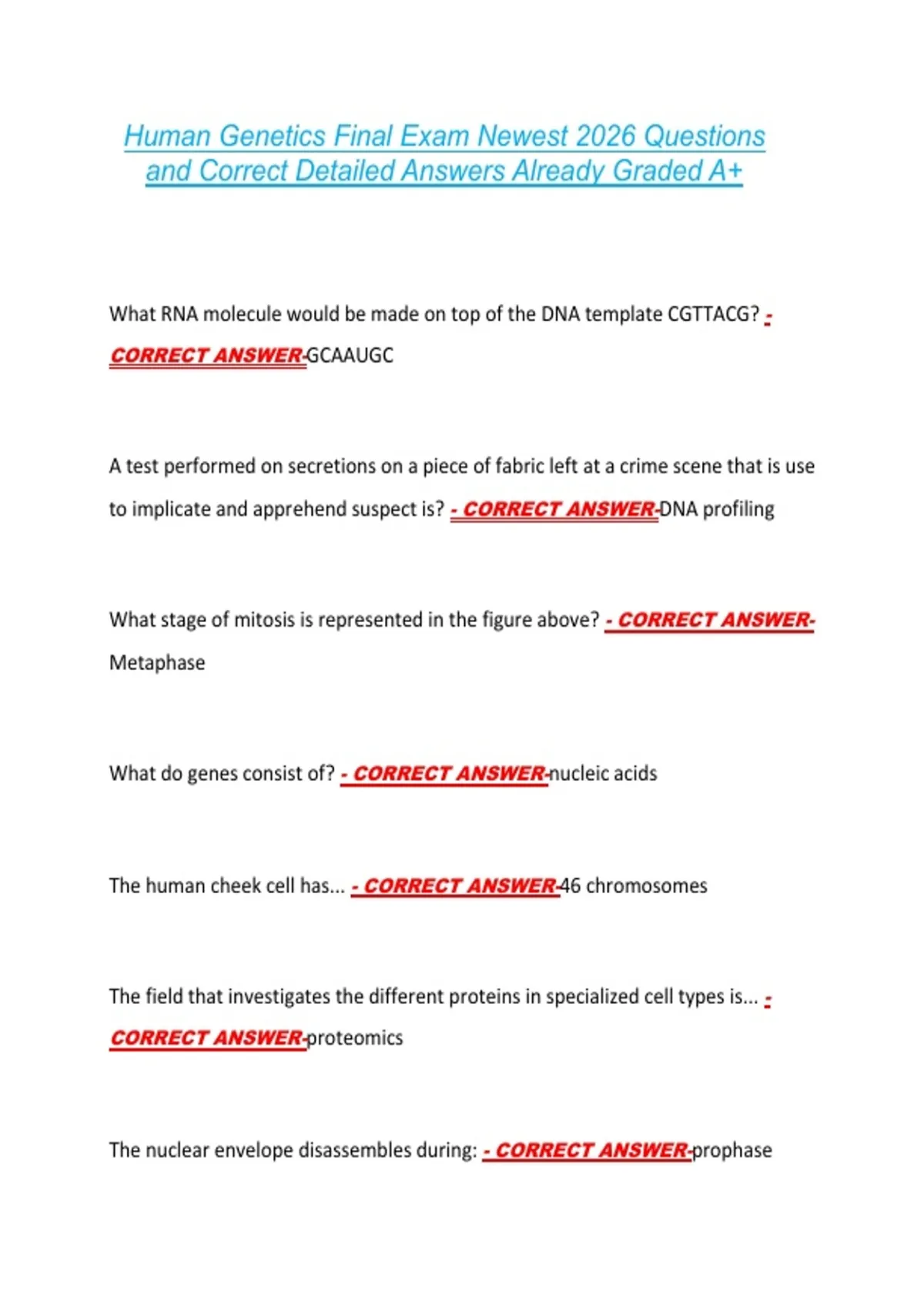 Human Genetics Final Exam Newest 2026 Questions and Correct Detailed Answers Already Graded A+

What RNA molecule would be made on top of the DNA template CGTTACG? - CORRECT ANSWER-GCAAUGC

A test performed on secretions on a piece of fabric left at a crime scene that is use to implicate and apprehend suspect is? - CORRECT ANSWER-DNA profiling

What stage of mitosis is represented in the figure above? - CORRECT ANSWER-Metaphase

What do genes consist of? - CORRECT ANSWER-nucleic acids

The human cheek cell has... - CORRECT ANSWER-46 chromosomes

The field that investigates the different proteins in specialized cell types is... - CORRECT ANSWER-proteomics

The nuclear envelope disassembles during: - CORRECT ANSWER-prophase